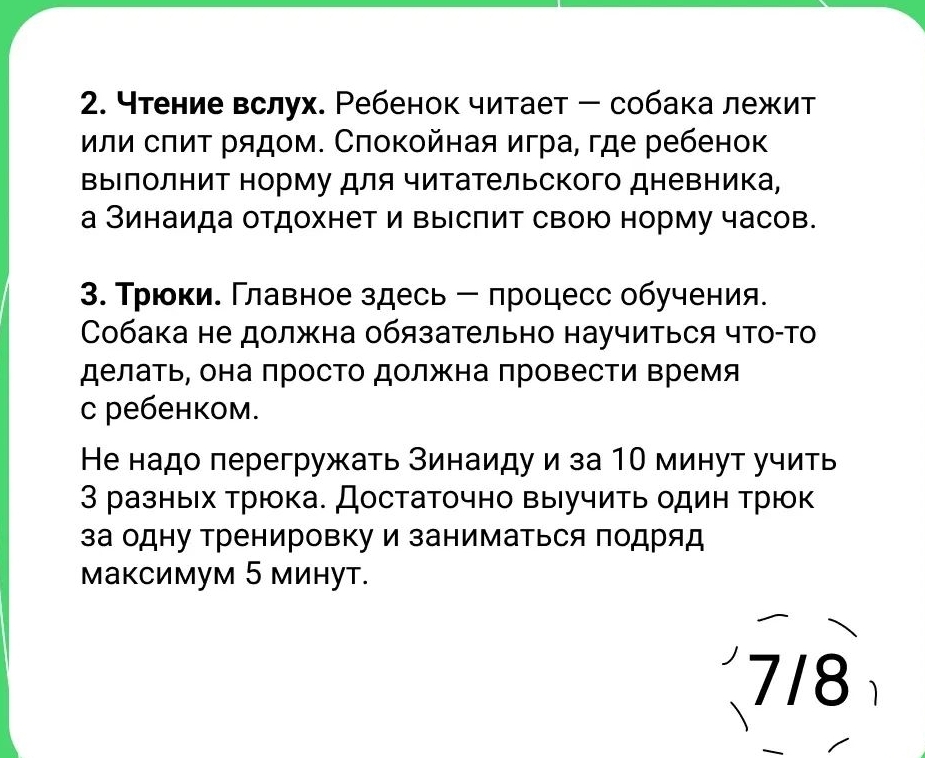 2. Чтение вслух. Ребенок читает — собака лежит или спит рядом. Спокойная игра, где ребенок выполнит норму для читательского дневника, а Зинаида отдохнет и выспит свою норму часов.

3. Трюки. Главное здесь — процесс обучения. Собака не должна обязательно научиться что-то делать, она просто должна провести время с ребенком.

Не надо перегружать Зинаиду и за 10 минут учить 3 разных трюка. Достаточно выучить один трюк за одну тренировку и заниматься подряд максимум 5 минут.

7/8